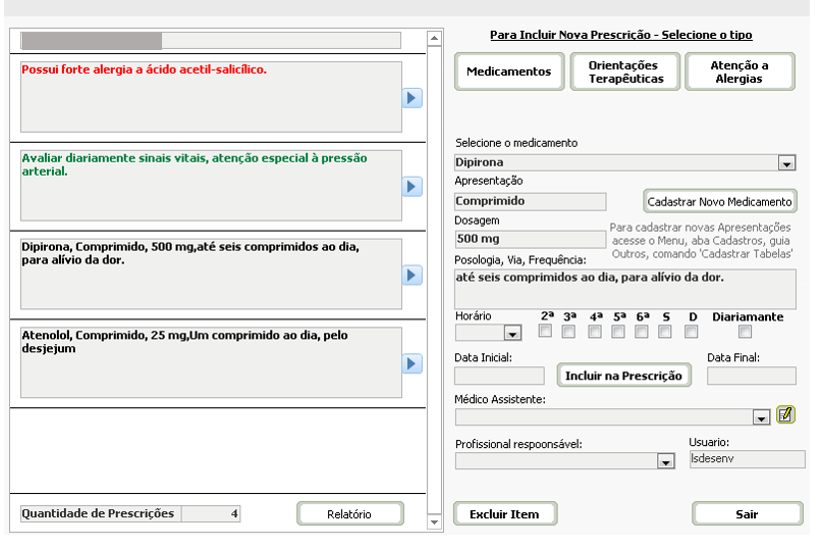 Possui forte alergia a ácido acetil-salicílico.

Avaliar diariamente sinais vitais, atenção especial à pressão arterial.

Dipirona, Comprimido, 500 mg,até seis comprimidos ao dia, para alívio da dor.

Atenolol, Comprimido, 25 mg,Um comprimido ao dia, pelo desjejum

Quantidade de Prescrições 4

Relatório

Para Incluir Nova Prescrição - Selecione o tipo

Medicamentos

Orientações Terapêuticas

Atenção a Alergias

Selecione o medicamento

Dipirona

Apresentação

Comprimido

Cadastrar Novo Medicamento

Dosagem

500 mg

Para cadastrar novas Apresentações acesse o Menu, aba Cadastros, guia Outros, comando 'Cadastrar Tabelas'

Posologia, Via, Frequência:

até seis comprimidos ao dia, para alívio da dor.

Horário 2ª 3ª 4ª 5ª 6ª S D Diariamante

Data Inicial:

Incluir na Prescrição

Data Final:

Médico Assistente:

Profissional respoonsável:

Usuario:

lsdesenv

Excluir Item

Sair